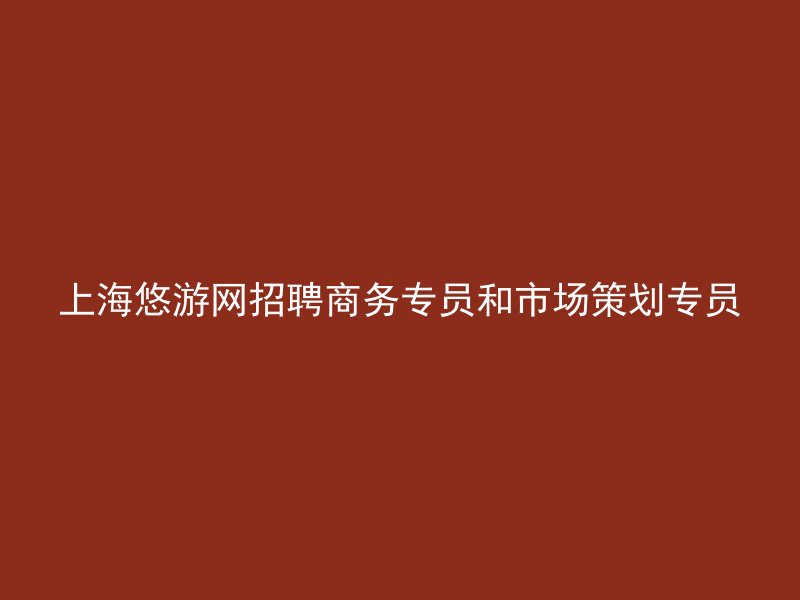 上海悠游网招聘商务专员和市场策划专员